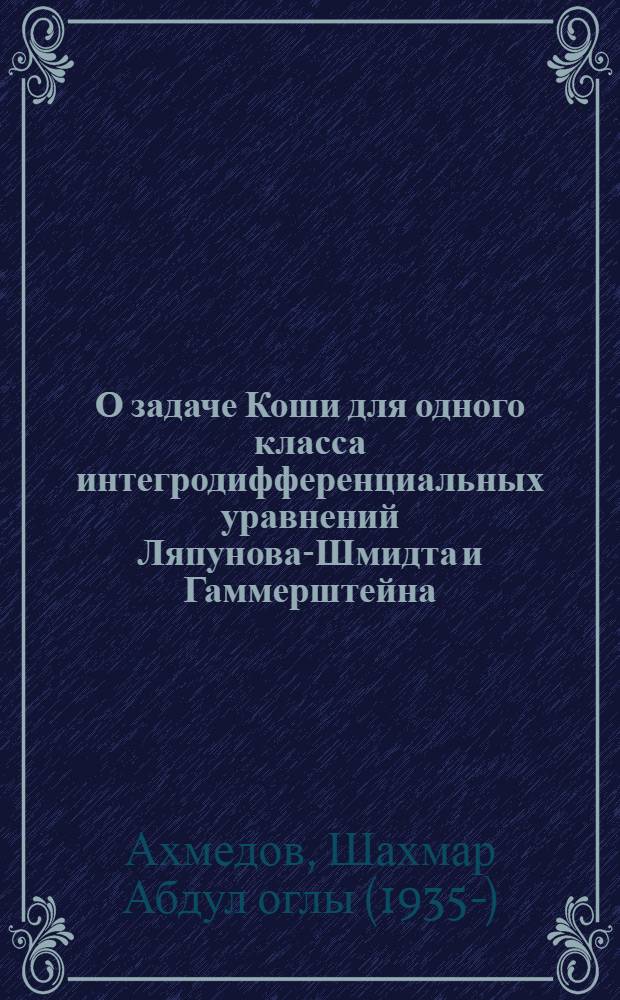 О задаче Коши для одного класса интегродифференциальных уравнений Ляпунова-Шмидта и Гаммерштейна

Ахмедов, Шахмар Абдул оглы (1935-)